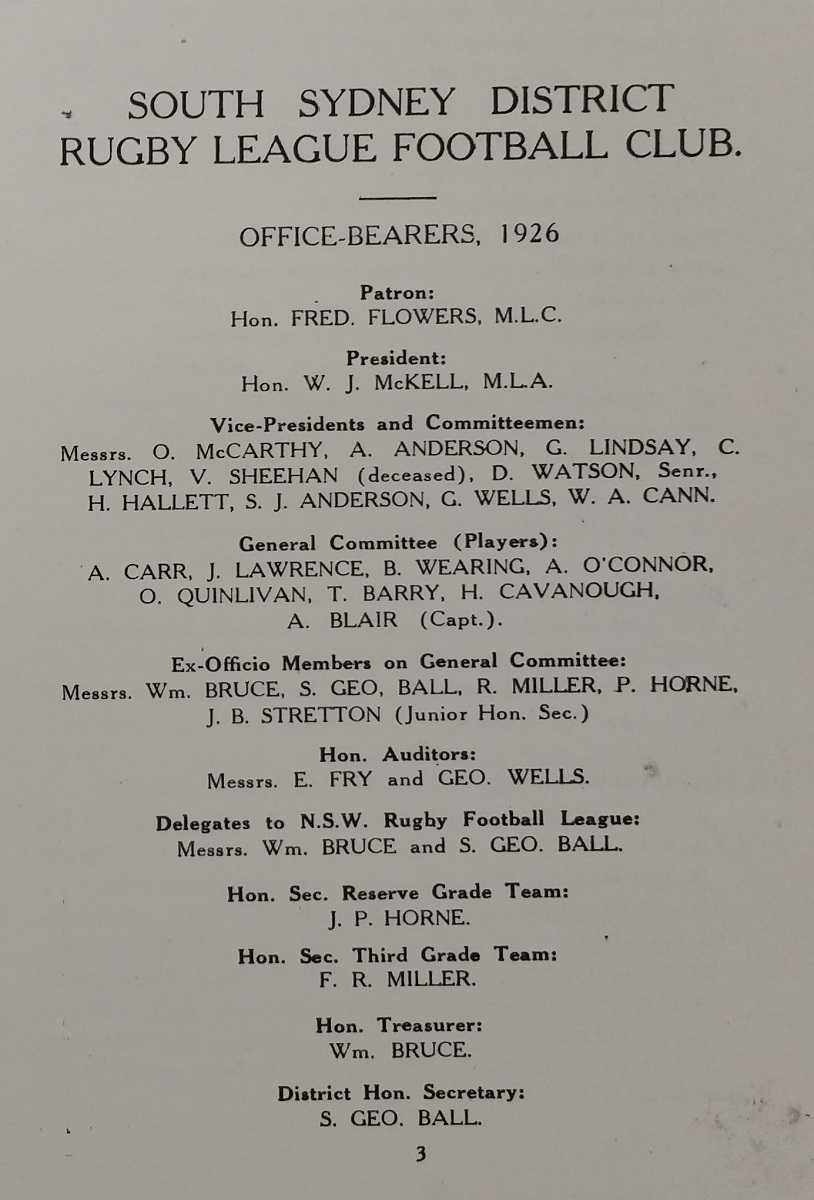 SOUTH SYDNEY DISTRICT
RUGBY LEAGUE FOOTBALL CLUB.

OFFICE-BEARERS, 1926

Patron:
Hon. FRED. FLOWERS, M.L.C.

President:
Hon. W. J. McKELL, M.L.A.

Vice-Presidents and Committeemen:
Messrs. O. McCARTHY, A. ANDERSON, G. LINDSAY, C. LYNCH, V. SHEEHAN (deceased), D. WATSON, Senr., H. HALLETT, S. J. ANDERSON, G. WELLS, W. A. CANN.

General Committee (Players):
A. CARR, J. LAWRENCE, B. WEARING, A. O'CONNOR, O. QUINLIVAN, T. BARRY, H. CAVANOUGH, A. BLAIR (Capt.).

Ex-Officio Members on General Committee:
Messrs. Wm. BRUCE, S. GEO, BALL, R. MILLER, P. HORNE, J. B. STRETTON (Junior Hon. Sec.)

Hon. Auditors:
Messrs. E. FRY and GEO. WELLS.

Delegates to N.S.W. Rugby Football League:
Messrs. Wm. BRUCE and S. GEO. BALL.

Hon. Sec. Reserve Grade Team:
J. P. HORNE.

Hon. Sec. Third Grade Team:
F. R. MILLER.

Hon. Treasurer:
Wm. BRUCE.

District Hon. Secretary:
S. GEO. BALL.

3